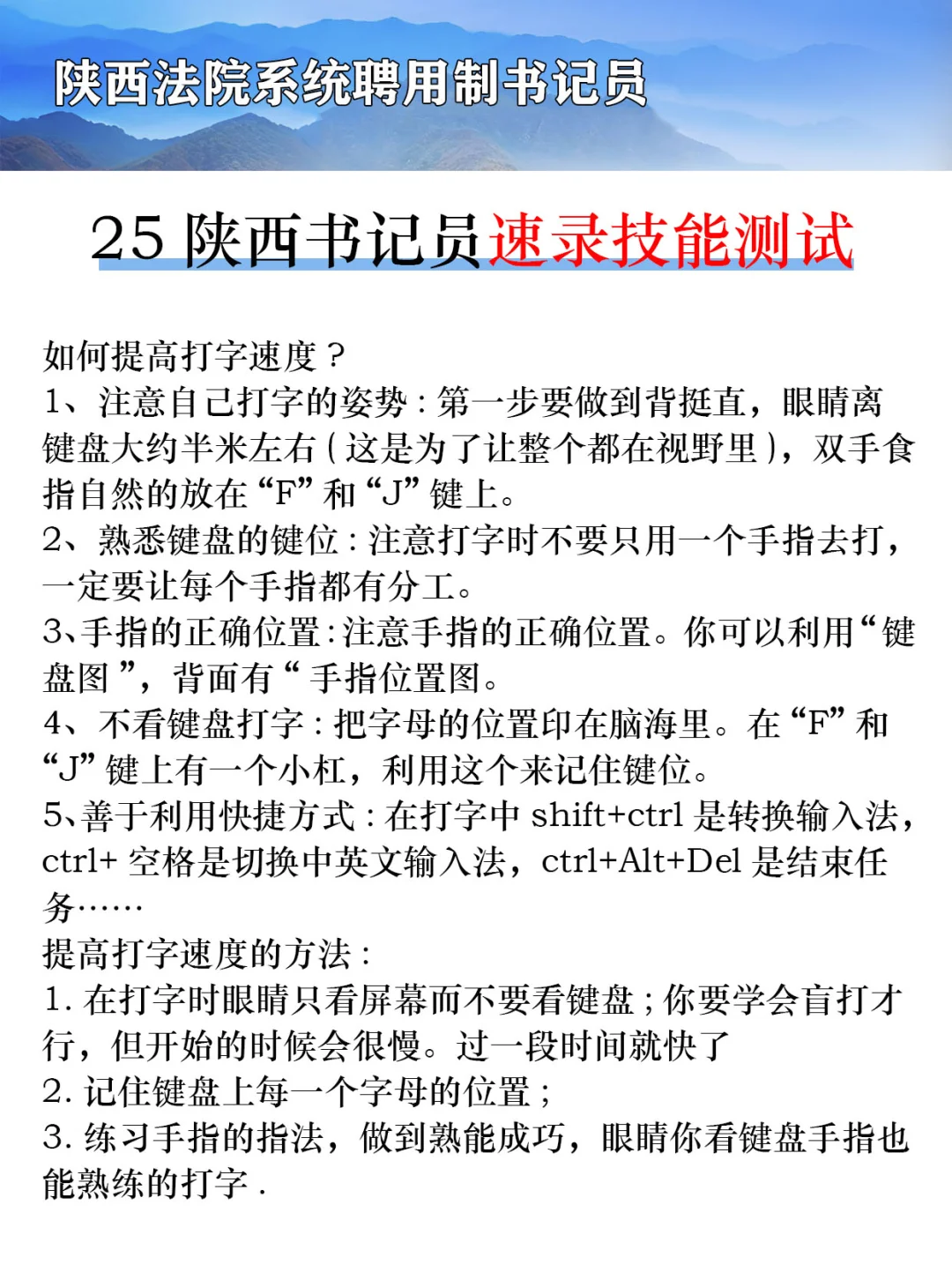 陕西法院系统聘用制书记员

25 陕西书记员速录技能测试

如何提高打字速度？
1、注意自己打字的姿势：第一步要做到背挺直，眼睛离键盘大约半米左右（这是为了让整个都在视野里），双手食指自然的放在“F”和“J”键上。
2、熟悉键盘的键位：注意打字时不要只用一个手指去打，一定要让每个手指都有分工。
3、手指的正确位置：注意手指的正确位置。你可以利用“键盘图”，背面有“手指位置图。
4、不看键盘打字：把字母的位置印在脑海里。在“F”和“J”键上有一个小杠，利用这个来记住键位。
5、善于利用快捷方式：在打字中 shift+ctrl 是转换输入法，ctrl+ 空格是切换中英文输入法，ctrl+Alt+Del 是结束任务……
提高打字速度的方法：
1. 在打字时眼睛只看屏幕而不要看键盘；你要学会盲打才行，但开始的时候会很慢。过一段时间就快了
2. 记住键盘上每一个字母的位置；
3. 练习手指的指法，做到熟能成巧，眼睛你看键盘手指也能熟练的打字 .